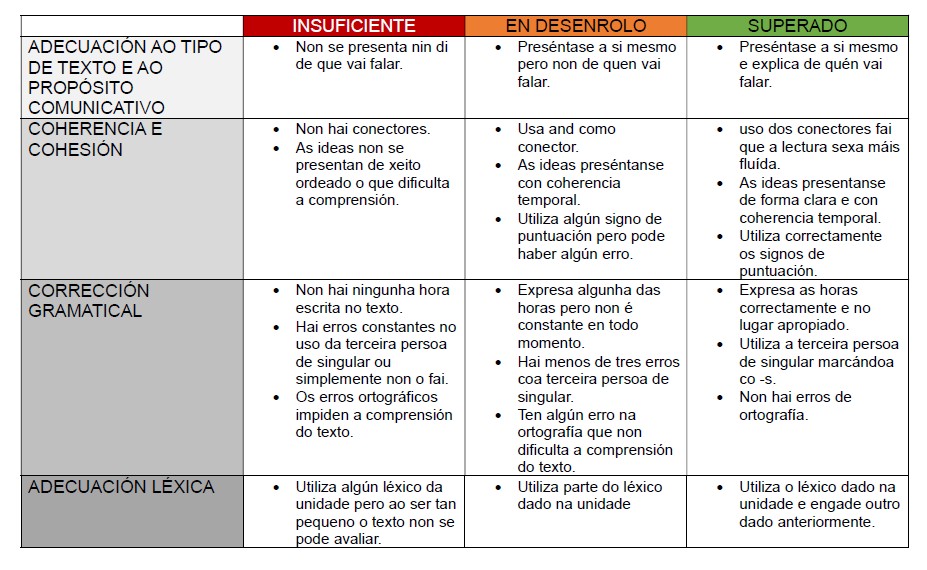 | | INSUFICIENTE | EN DESENROLO | SUPERADO |
|---|---|---|---|
| ADECUACIÓN AO TIPO DE TEXTO E AO PROPÓSITO COMUNICATIVO | • Non se presenta nin di de que vai falar. | • Preséntase a si mesmo pero non de quen vai falar. | • Preséntase a si mesmo e explica de quén vai falar. |
| COHERENCIA E COHESIÓN | • Non hai conectores. • As ideas non se presentan de xeito ordeado o que dificulta a comprensión. | • Usa and como conector. • As ideas preséntanse con coherencia temporal. • Utiliza algún signo de puntuación pero pode haber algún erro. | • uso dos conectores fai que a lectura sexa máis fluída. • As ideas presentanse de forma clara e con coherencia temporal. • Utiliza correctamente os signos de puntuación. |
| CORRECCIÓN GRAMATICAL | • Non hai ningunha hora escrita no texto. • Hai erros constantes no uso da terceira persoa de singular ou simplemente non o fai. • Os erros ortográficos impiden a comprensión do texto. | • Expresa algunha das horas pero non é constante en todo momento. • Hai menos de tres erros coa terceira persoa de singular. • Ten algún erro na ortografía que non dificulta a comprensión do texto. | • Expresa as horas correctamente e no lugar apropiado. • Utiliza a terceira persoa de singular marcándoa co -s. • Non hai erros de ortografía. |
| ADECUACIÓN LÉXICA | • Utiliza algún léxico da unidade pero ao ser tan pequeno o texto non se pode avaliar. | • Utiliza parte do léxico dado na unidade | • Utiliza o léxico dado na unidade e engade outro dado anteriormente. |